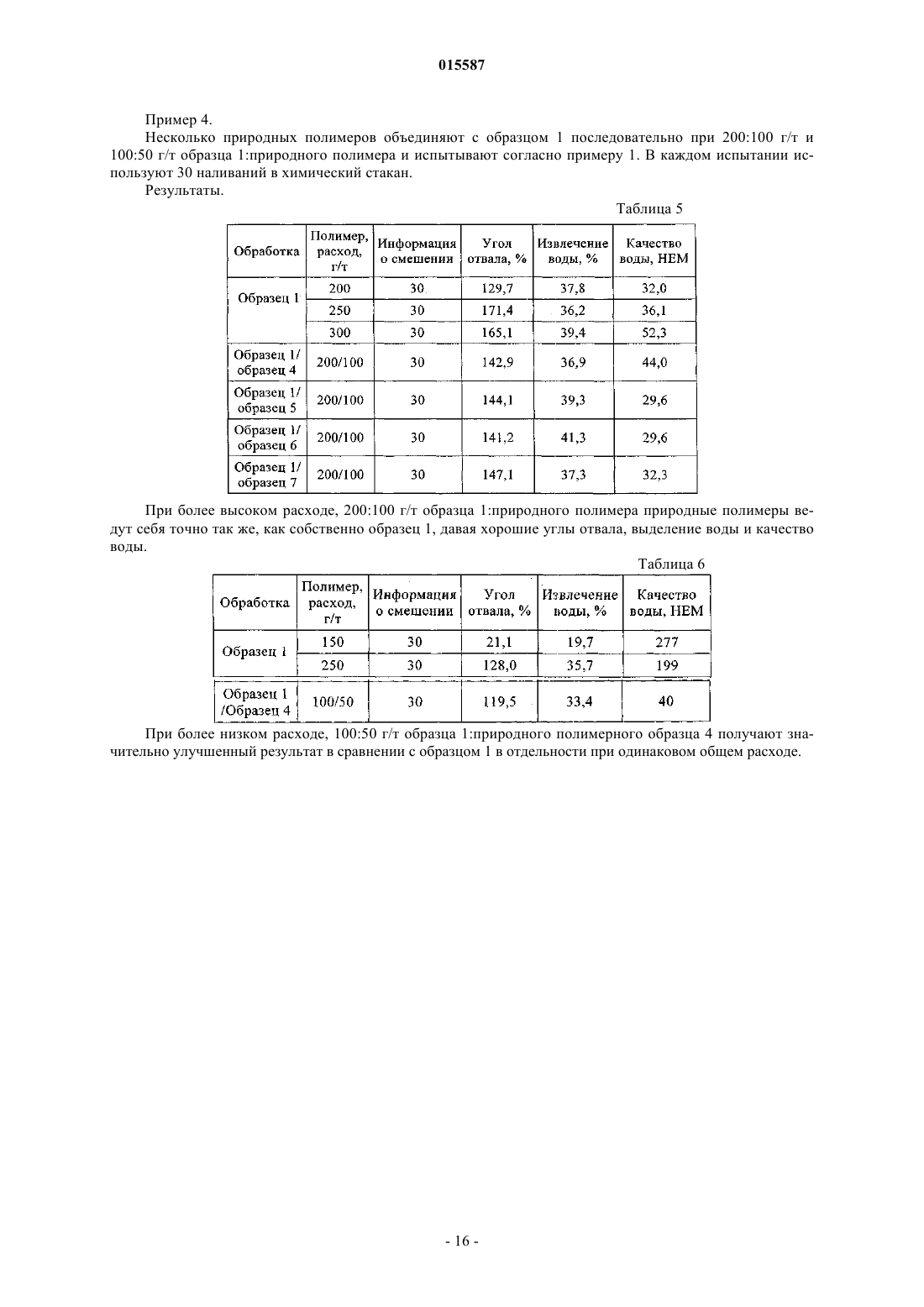 015587

Пример 4.

Несколько природных полимеров объединяют с образцом 1 последовательно при 200:100 г/т и 100:50 г/т образца 1:природного полимера и испытывают согласно примеру 1. В каждом испытании используют 30 наливаний в химический стакан.

Результаты.

Таблица 5

| Обработка | Полимер, расход, г/т | Информация о смешении | Угол отвала, % | Извлечение воды, % | Качество воды, НЕМ |
|---|---|---|---|---|---|
| Образец 1 | 200 | 30 | 129,7 | 37,8 | 32,0 |
| | 250 | 30 | 171,4 | 36,2 | 36,1 |
| | 300 | 30 | 165,1 | 39,4 | 52,3 |
| Образец 1/ образец 4 | 200/100 | 30 | 142,9 | 36,9 | 44,0 |
| Образец 1/ образец 5 | 200/100 | 30 | 144,1 | 39,3 | 29,6 |
| Образец 1/ образец 6 | 200/100 | 30 | 141,2 | 41,3 | 29,6 |
| Образец 1/ образец 7 | 200/100 | 30 | 147,1 | 37,3 | 32,3 |

При более высоком расходе, 200:100 г/т образца 1:природного полимера природные полимеры ведут себя точно так же, как собственно образец 1, давая хорошие углы отвала, выделение воды и качество воды.

Таблица 6

| Обработка | Полимер, расход, г/т | Информация о смешении | Угол отвала, % | Извлечение воды, % | Качество воды, НЕМ |
|---|---|---|---|---|---|
| Образец 1 | 150 | 30 | 21,1 | 19,7 | 277 |
| | 250 | 30 | 128,0 | 35,7 | 199 |
| Образец 1 /Образец 4 | 100/50 | 30 | 119,5 | 33,4 | 40 |

При более низком расходе, 100:50 г/т образца 1:природного полимерного образца 4 получают значительно улучшенный результат в сравнении с образцом 1 в отдельности при одинаковом общем расходе.

- 16 -